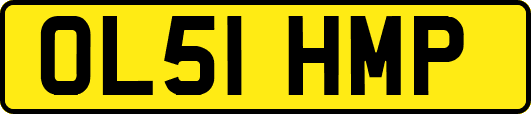 OL51 HMP